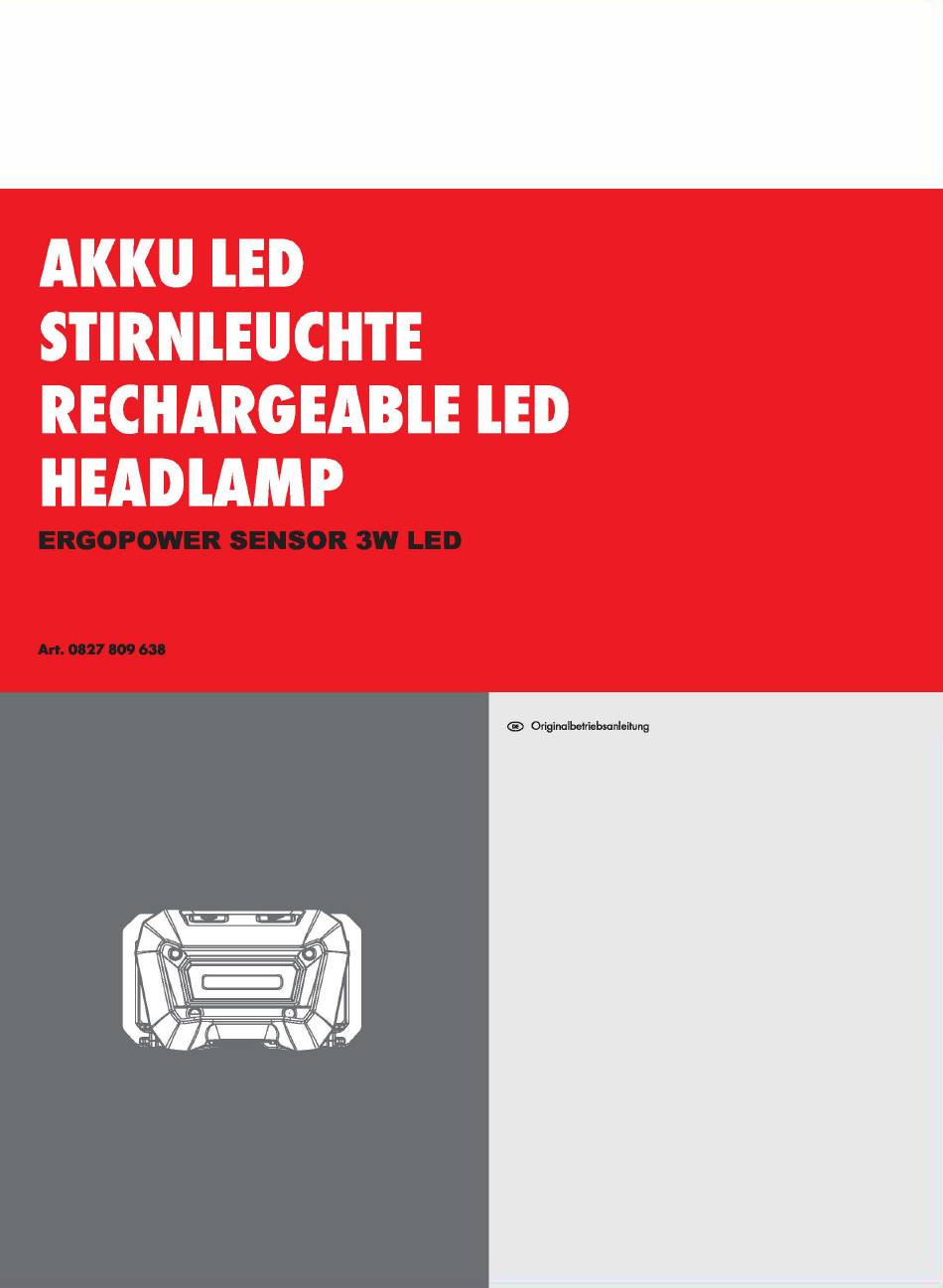 AKKU LED
STIRNLEUCHTE
RECHARGEABLE LED
HEADLAMP
ERGOPOWER SENSOR 3W LED

Art. 0827 809 638

DE Originalbetriebsanleitung